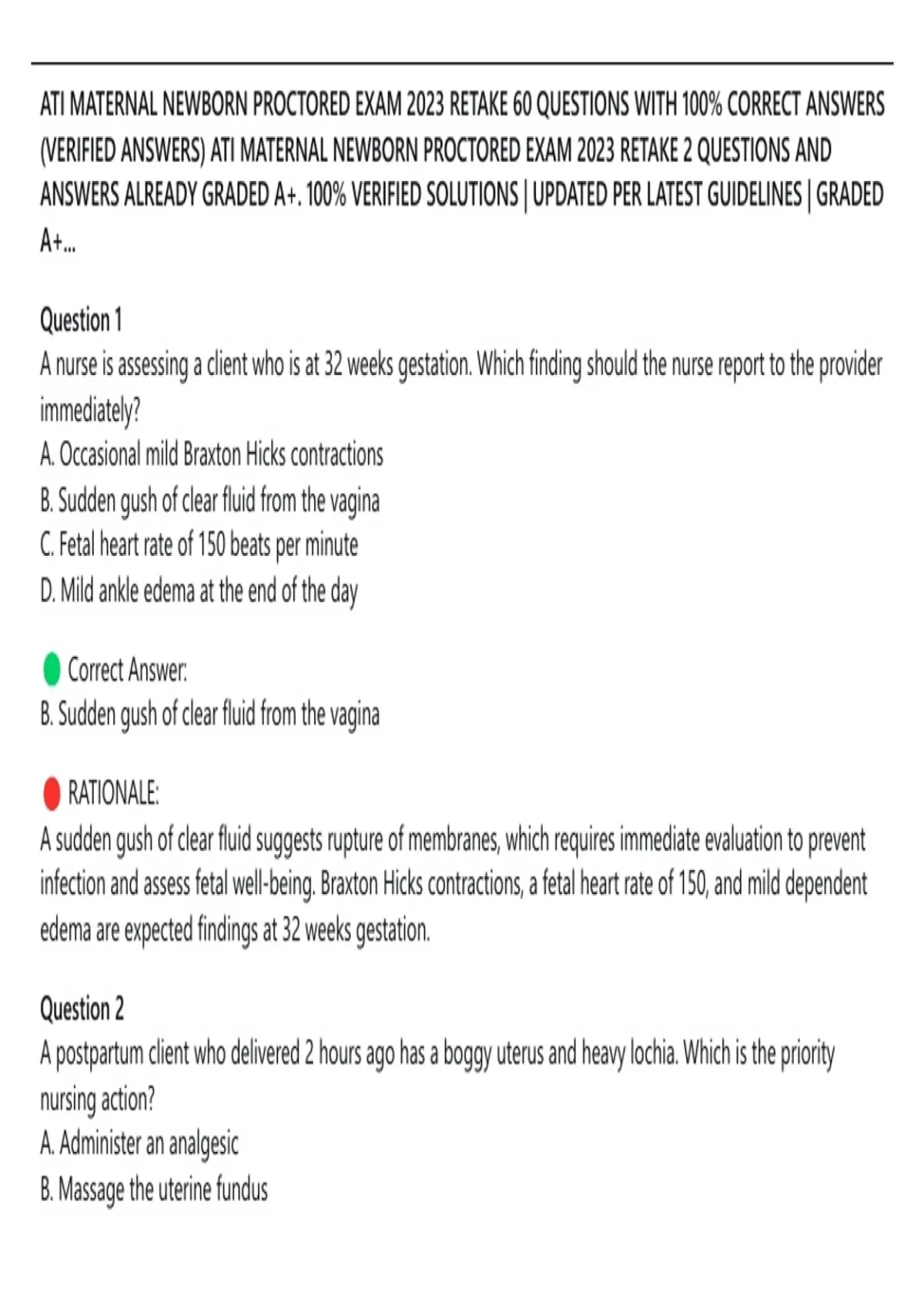 ATI MATERNAL NEWBORN PROCTORED EXAM 2023 RETAKE 60 QUESTIONS WITH 100% CORRECT ANSWERS (VERIFIED ANSWERS) ATI MATERNAL NEWBORN PROCTORED EXAM 2023 RETAKE 2 QUESTIONS AND ANSWERS ALREADY GRADED A+. 100% VERIFIED SOLUTIONS | UPDATED PER LATEST GUIDELINES | GRADED A+...

Question 1
A nurse is assessing a client who is at 32 weeks gestation. Which finding should the nurse report to the provider immediately?
A. Occasional mild Braxton Hicks contractions
B. Sudden gush of clear fluid from the vagina
C. Fetal heart rate of 150 beats per minute
D. Mild ankle edema at the end of the day

Correct Answer:
B. Sudden gush of clear fluid from the vagina

RATIONALE:
A sudden gush of clear fluid suggests rupture of membranes, which requires immediate evaluation to prevent infection and assess fetal well-being. Braxton Hicks contractions, a fetal heart rate of 150, and mild dependent edema are expected findings at 32 weeks gestation.

Question 2
A postpartum client who delivered 2 hours ago has a boggy uterus and heavy lochia. Which is the priority nursing action?
A. Administer an analgesic
B. Massage the uterine fundus